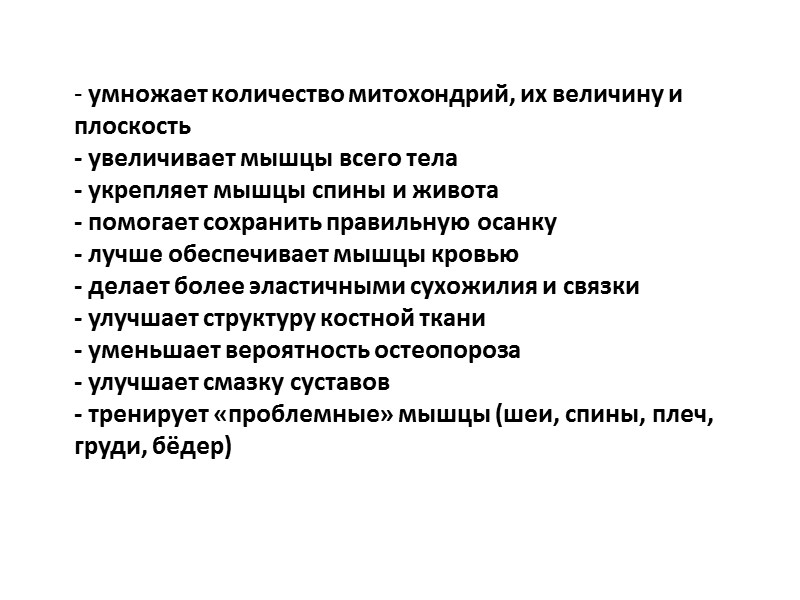 - умножает количество митохондрий, их величину и плоскость
- увеличивает мышцы всего тела
- укрепляет мышцы спины и живота
- помогает сохранить правильную осанку
- лучше обеспечивает мышцы кровью
- делает более эластичными сухожилия и связки
- улучшает структуру костной ткани
- уменьшает вероятность остеопороза
- улучшает смазку суставов
- тренирует «проблемные» мышцы (шеи, спины, плеч, груди, бёдер)